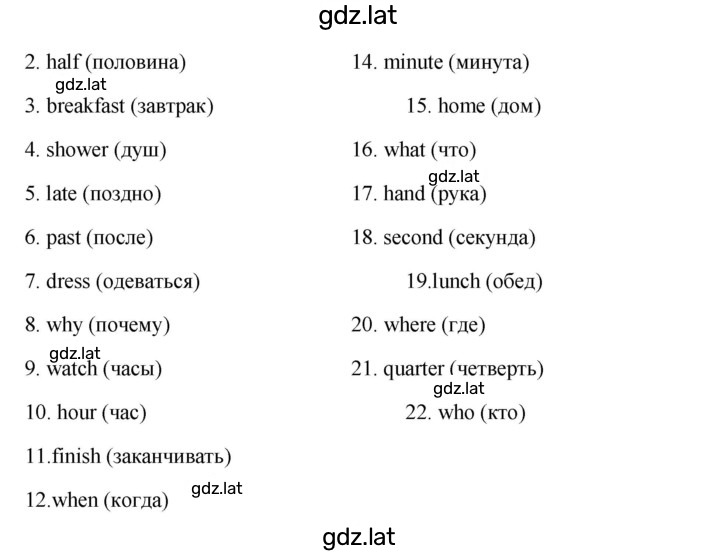 gdz.lat

2. half (половина)
gdz.lat
3. breakfast (завтрак)
4. shower (душ)
5. late (поздно)
6. past (после)
7. dress (одеваться)
8. why (почему)
gdz.lat
9. watch (часы)
10. hour (час)
11.finish (заканчивать)
12.when (когда)
gdz.lat

14. minute (минута)
15. home (дом)
16. what (что)
gdz.lat
17. hand (рука)
18. second (секунда)
19.lunch (обед)
20. where (где)
21. quarter (четверть)
gdz.lat
22. who (кто)

gdz.lat